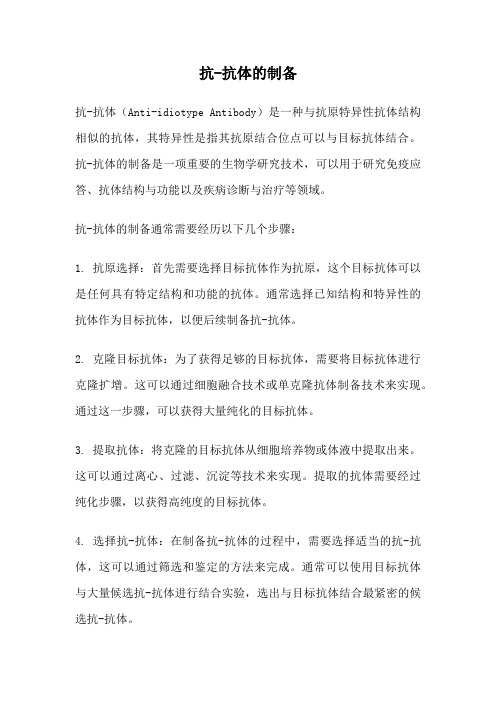 抗-抗体的制备

抗-抗体（Anti-idiotype Antibody）是一种与抗原特异性抗体结构相似的抗体，其特异性是指其抗原结合位点可以与目标抗体结合。抗-抗体的制备是一项重要的生物学研究技术，可以用于研究免疫应答、抗体结构与功能以及疾病诊断与治疗等领域。

抗-抗体的制备通常需要经历以下几个步骤：

1. 抗原选择：首先需要选择目标抗体作为抗原，这个目标抗体可以是任何具有特定结构和功能的抗体。通常选择已知结构和特异性的抗体作为目标抗体，以便后续制备抗-抗体。

2. 克隆目标抗体：为了获得足够的目标抗体，需要将目标抗体进行克隆扩增。这可以通过细胞融合技术或单克隆抗体制备技术来实现。通过这一步骤，可以获得大量纯化的目标抗体。

3. 提取抗体：将克隆的目标抗体从细胞培养物或体液中提取出来。这可以通过离心、过滤、沉淀等技术来实现。提取的抗体需要经过纯化步骤，以获得高纯度的目标抗体。

4. 选择抗-抗体：在制备抗-抗体的过程中，需要选择适当的抗-抗体，这可以通过筛选和鉴定的方法来完成。通常可以使用目标抗体与大量候选抗-抗体进行结合实验，选出与目标抗体结合最紧密的候选抗-抗体。